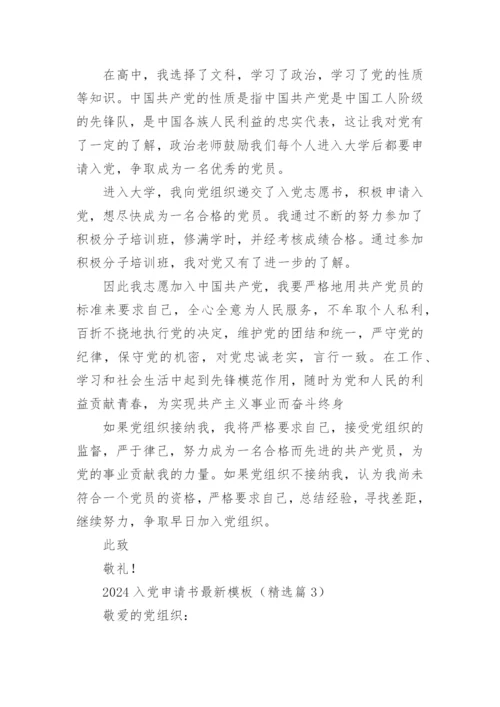 在高中，我选择了文科，学习了政治，学习了党的性质等知识。中国共产党的性质是指中国共产党是中国工人阶级的先锋队，是中国各族人民利益的忠实代表，这让我对党有了一定的了解，政治老师鼓励我们每个人进入大学后都要申请入党，争取成为一名优秀的党员。

进入大学，我向党组织递交了入党志愿书，积极申请入党，想尽快成为一名合格的党员。我通过不断的努力参加了积极分子培训班，修满学时，并经考核成绩合格。通过参加积极分子培训班，我对党又有了进一步的了解。

因此我志愿加入中国共产党，我要严格地用共产党员的标准来要求自己，全心全意为人民服务，不牟取个人私利，百折不挠地执行党的决定，维护党的团结和统一，严守党的纪律，保守党的机密，对党忠诚老实，言行一致。在工作、学习和社会生活中起到先锋模范作用，随时为党和人民的利益贡献青春，为实现共产主义事业而奋斗终身

如果党组织接纳我，我将严格要求自己，接受党组织的监督，严于律己，努力成为一名合格而先进的共产党员，为党的事业贡献我的力量。如果党组织不接纳我，认为我尚未符合一个党员的资格，严格要求自己，总结经验，寻找差距，继续努力，争取早日加入党组织。

此致

敬礼！

2024入党申请书最新模板（精选篇3）

敬爱的党组织：